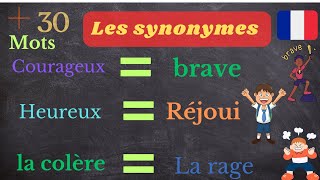 + 30 Mots

Les synonymes

brave !

Courageux = brave

Heureux = Réjoui

la colère = La rage